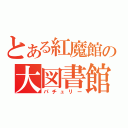 とある紅魔館の
大図書館
パチュリー